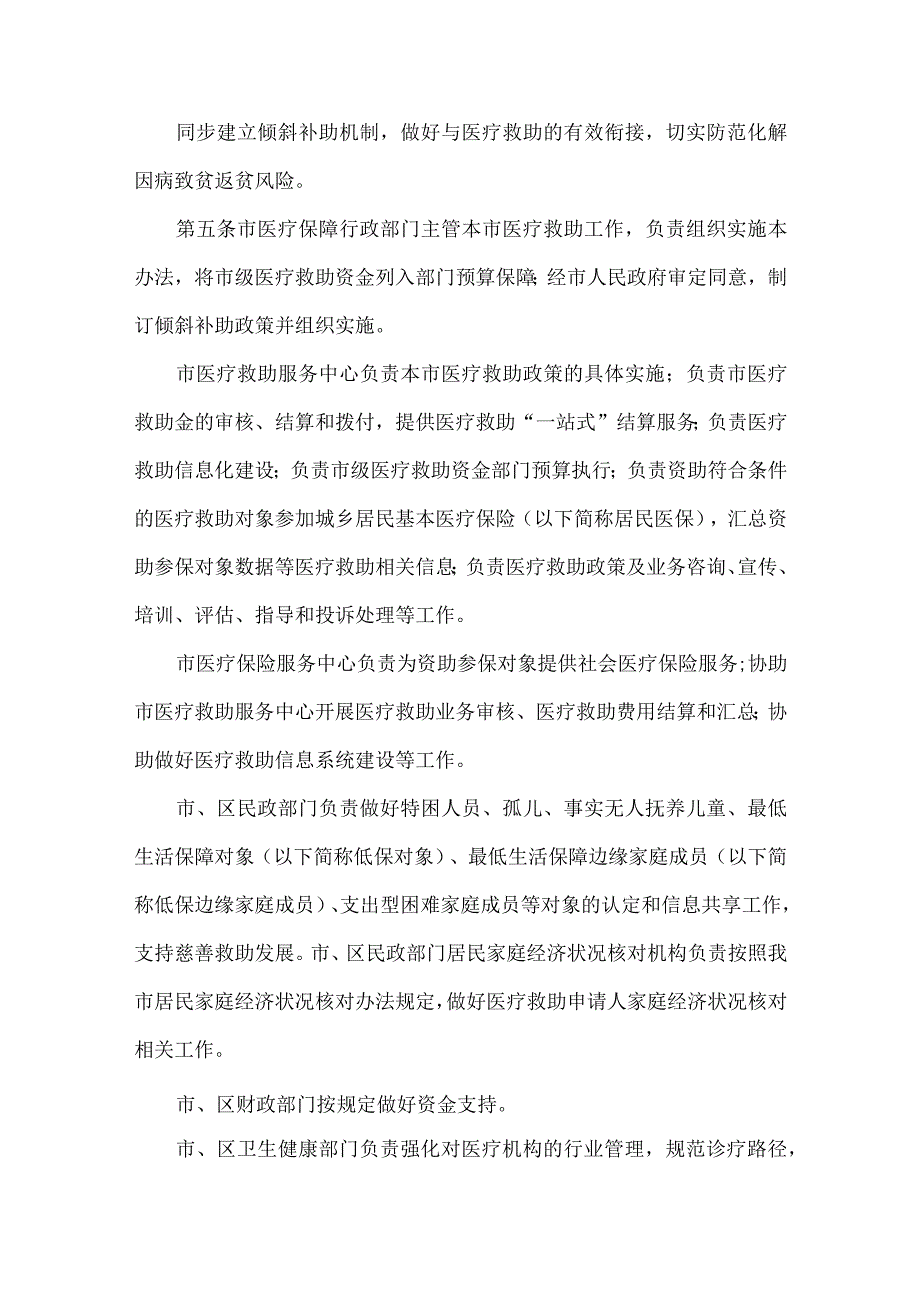 同步建立倾斜补助机制，做好与医疗救助的有效衔接，切实防范化解因病致贫返贫风险。

第五条市医疗保障行政部门主管本市医疗救助工作，负责组织实施本办法，将市级医疗救助资金列入部门预算保障;经市人民政府审定同意，制订倾斜补助政策并组织实施。

市医疗救助服务中心负责本市医疗救助政策的具体实施；负责市医疗救助金的审核、结算和拨付，提供医疗救助“一站式”结算服务;负责医疗救助信息化建设；负责市级医疗救助资金部门预算执行；负责资助符合条件的医疗救助对象参加城乡居民基本医疗保险（以下简称居民医保），汇总资助参保对象数据等医疗救助相关信息;负责医疗救助政策及业务咨询、宣传、培训、评估、指导和投诉处理等工作。

市医疗保险服务中心负责为资助参保对象提供社会医疗保险服务;协助市医疗救助服务中心开展医疗救助业务审核、医疗救助费用结算和汇总;协助做好医疗救助信息系统建设等工作。

市、区民政部门负责做好特困人员、孤儿、事实无人抚养儿童、最低生活保障对象（以下简称低保对象）、最低生活保障边缘家庭成员（以下简称低保边缘家庭成员）、支出型困难家庭成员等对象的认定和信息共享工作，支持慈善救助发展。市、区民政部门居民家庭经济状况核对机构负责按照我市居民家庭经济状况核对办法规定，做好医疗救助申请人家庭经济状况核对相关工作。

市、区财政部门按规定做好资金支持。

市、区卫生健康部门负责强化对医疗机构的行业管理，规范诊疗路径，